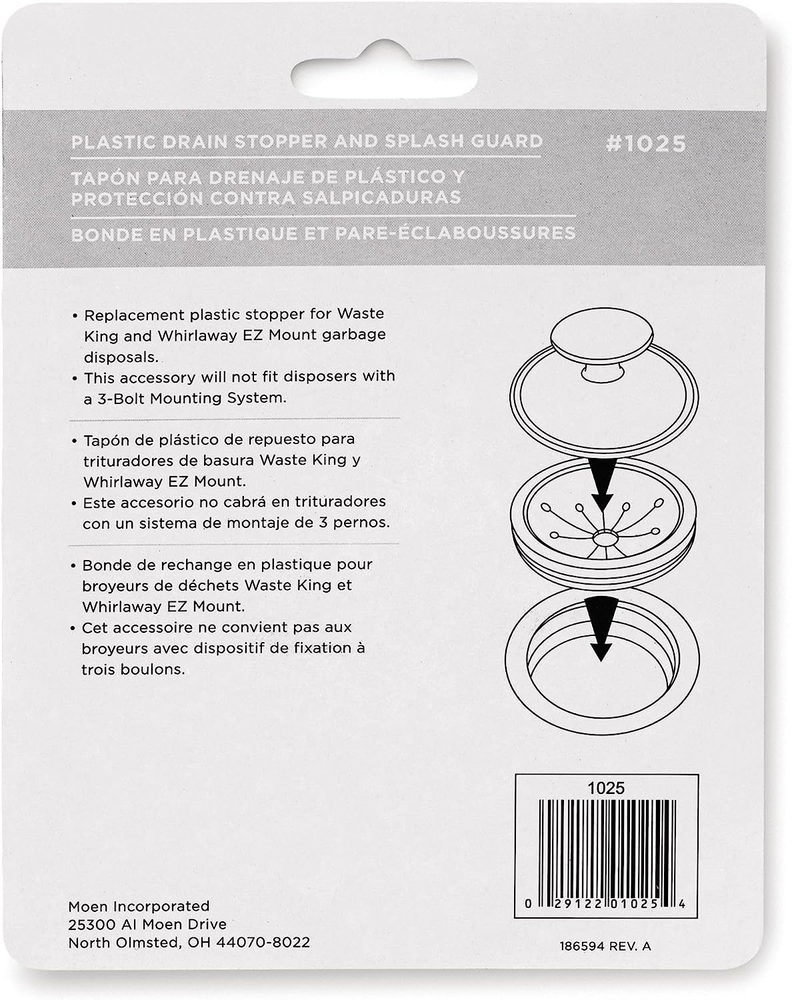 PLASTIC DRAIN STOPPER AND SPLASH GUARD

#1025

TAPÓN PARA DRENAJE DE PLÁSTICO Y PROTECCIÓN CONTRA SALPICADURAS

BONDE EN PLASTIQUE ET PARE-ÉCLABOUSSURES

• Replacement plastic stopper for Waste King and Whirlaway EZ Mount garbage disposals.
• This accessory will not fit disposers with a 3-Bolt Mounting System.

• Tapón de plástico de repuesto para trituradores de basura Waste King y Whirlaway EZ Mount.
• Este accesorio no cabrá en trituradores con un sistema de montaje de 3 pernos.

• Bonde de rechange en plastique pour broyeurs de déchets Waste King et Whirlaway EZ Mount.
• Cet accessoire ne convient pas aux broyeurs avec dispositif de fixation à trois boulons.

1025

0 29122 01025 4

Moen Incorporated
25300 Al Moen Drive
North Olmsted, OH 44070-8022

186594 REV. A